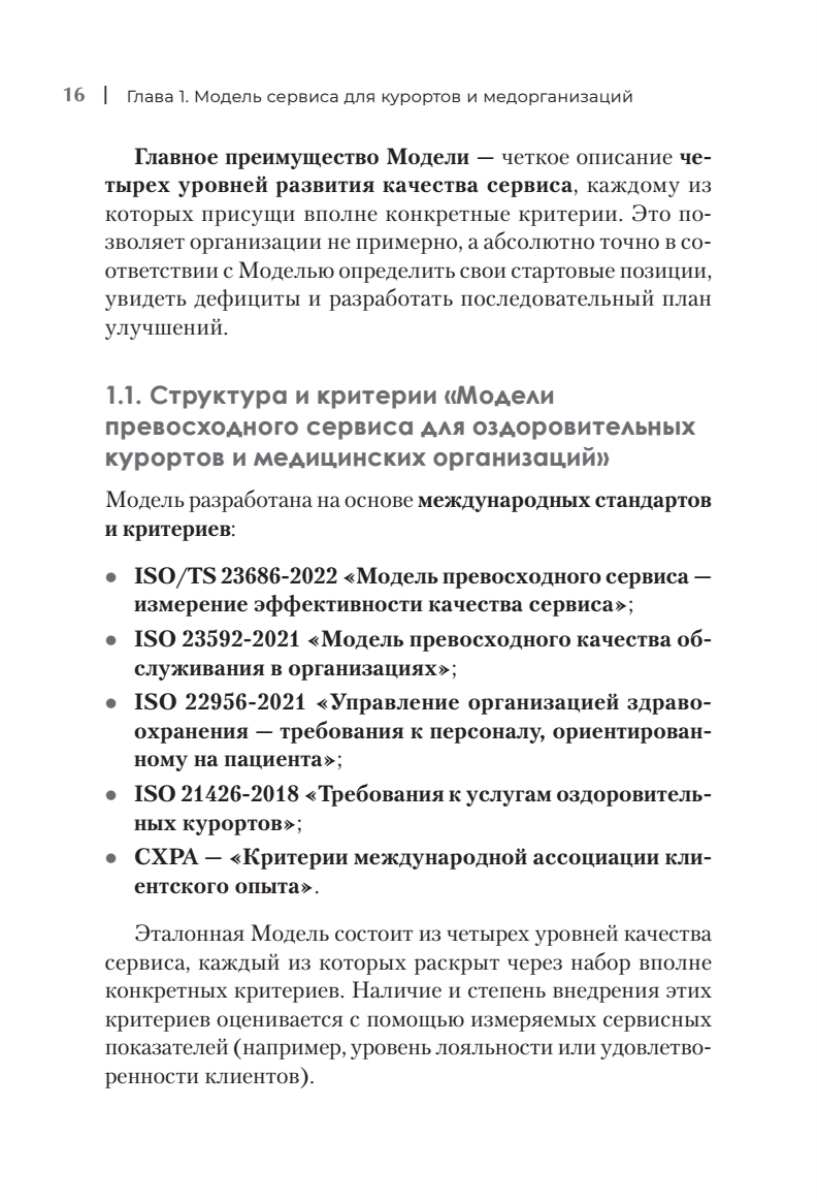 16 | Глава 1. Модель сервиса для курортов и медорганизаций

Главное преимущество Модели — четкое описание четырех уровней развития качества сервиса, каждому из которых присущи вполне конкретные критерии. Это позволяет организации не примерно, а абсолютно точно в соответствии с Моделью определить свои стартовые позиции, увидеть дефициты и разработать последовательный план улучшений.

1.1. Структура и критерии «Модели превосходного сервиса для оздоровительных курортов и медицинских организаций»

Модель разработана на основе международных стандартов и критериев:

• ISO/TS 23686-2022 «Модель превосходного сервиса — измерение эффективности качества сервиса»;
• ISO 23592-2021 «Модель превосходного качества обслуживания в организациях»;
• ISO 22956-2021 «Управление организацией здравоохранения — требования к персоналу, ориентированному на пациента»;
• ISO 21426-2018 «Требования к услугам оздоровительных курортов»;
• CXPA — «Критерии международной ассоциации клиентского опыта».

Эталонная Модель состоит из четырех уровней качества сервиса, каждый из которых раскрыт через набор вполне конкретных критериев. Наличие и степень внедрения этих критериев оценивается с помощью измеряемых сервисных показателей (например, уровень лояльности или удовлетворенности клиентов).